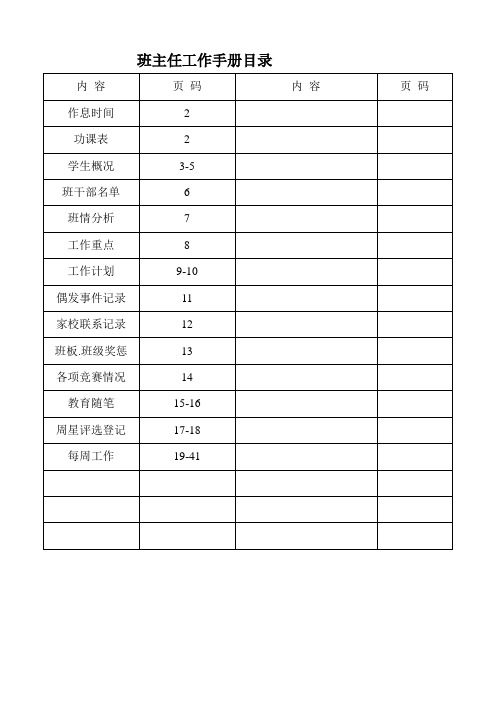 班主任工作手册目录

| 内 容 | 页 码 | 内 容 | 页 码 |
|---|---|---|---|
| 作息时间 | 2 | | |
| 功课表 | 2 | | |
| 学生概况 | 3-5 | | |
| 班干部名单 | 6 | | |
| 班情分析 | 7 | | |
| 工作重点 | 8 | | |
| 工作计划 | 9-10 | | |
| 偶发事件记录 | 11 | | |
| 家校联系记录 | 12 | | |
| 班板.班级奖惩 | 13 | | |
| 各项竞赛情况 | 14 | | |
| 教育随笔 | 15-16 | | |
| 周星评选登记 | 17-18 | | |
| 每周工作 | 19-41 | | |
| | | | |
| | | | |
| | | | |